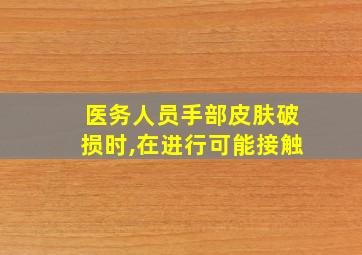 医务人员手部皮肤破损时,在进行可能接触